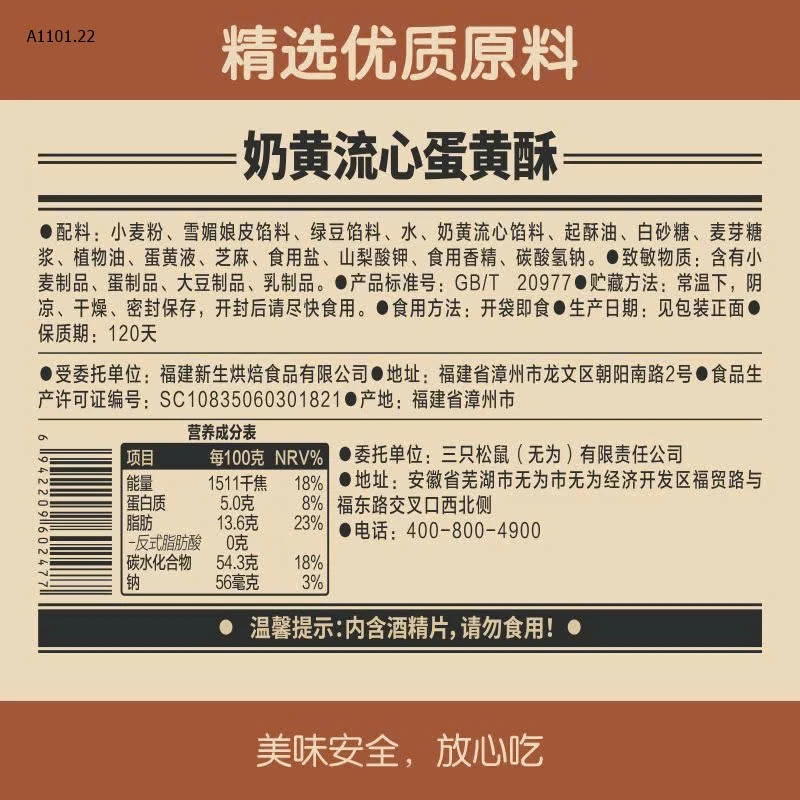 A1101.22

精选优质原料

奶黄流心蛋黄酥

●配料：小麦粉、雪媚娘皮馅料、绿豆馅料、水、奶黄流心馅料、起酥油、白砂糖、麦芽糖浆、植物油、蛋黄液、芝麻、食用盐、山梨酸钾、食用香精、碳酸氢钠。●致敏物质：含有小麦制品、蛋制品、大豆制品、乳制品。●产品标准号：GB/T 20977●贮藏方法：常温下，阴凉、干燥、密封保存，开封后请尽快食用。●食用方法：开袋即食●生产日期：见包装正面●保质期：120天

●受委托单位：福建新生烘焙食品有限公司●地址：福建省漳州市龙文区朝阳南路2号●食品生产许可证编号：SC10835060301821●产地：福建省漳州市

6 942209 602477

营养成分表

| 项目 | 每100克 | NRV% |
|---|---|---|
| 能量 | 1511千焦 | 18% |
| 蛋白质 | 5.0克 | 8% |
| 脂肪 | 13.6克 | 23% |
| -反式脂肪酸 | 0克 | |
| 碳水化合物 | 54.3克 | 18% |
| 钠 | 56毫克 | 3% |

●委托单位：三只松鼠（无为）有限责任公司
●地址：安徽省芜湖市无为市无为经济开发区福贸路与福东路交叉口西北侧
●电话：400-800-4900

● 温馨提示：内含酒精片，请勿食用！ ●

美味安全，放心吃